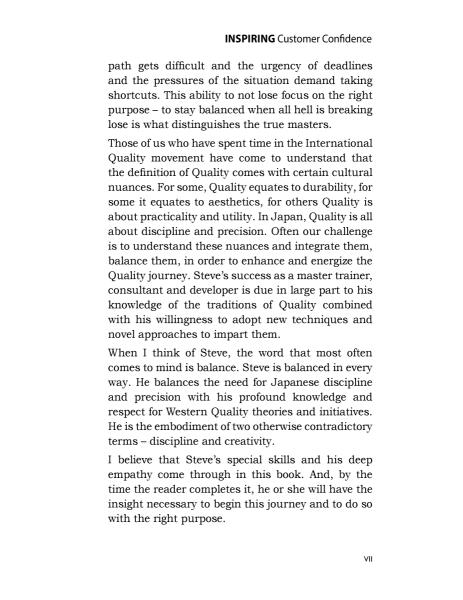 INSPIRING Customer Confidence

path gets difficult and the urgency of deadlines and the pressures of the situation demand taking shortcuts. This ability to not lose focus on the right purpose – to stay balanced when all hell is breaking lose is what distinguishes the true masters.

Those of us who have spent time in the International Quality movement have come to understand that the definition of Quality comes with certain cultural nuances. For some, Quality equates to durability, for some it equates to aesthetics, for others Quality is about practicality and utility. In Japan, Quality is all about discipline and precision. Often our challenge is to understand these nuances and integrate them, balance them, in order to enhance and energize the Quality journey. Steve's success as a master trainer, consultant and developer is due in large part to his knowledge of the traditions of Quality combined with his willingness to adopt new techniques and novel approaches to impart them.

When I think of Steve, the word that most often comes to mind is balance. Steve is balanced in every way. He balances the need for Japanese discipline and precision with his profound knowledge and respect for Western Quality theories and initiatives. He is the embodiment of two otherwise contradictory terms – discipline and creativity.

I believe that Steve's special skills and his deep empathy come through in this book. And, by the time the reader completes it, he or she will have the insight necessary to begin this journey and to do so with the right purpose.

VII